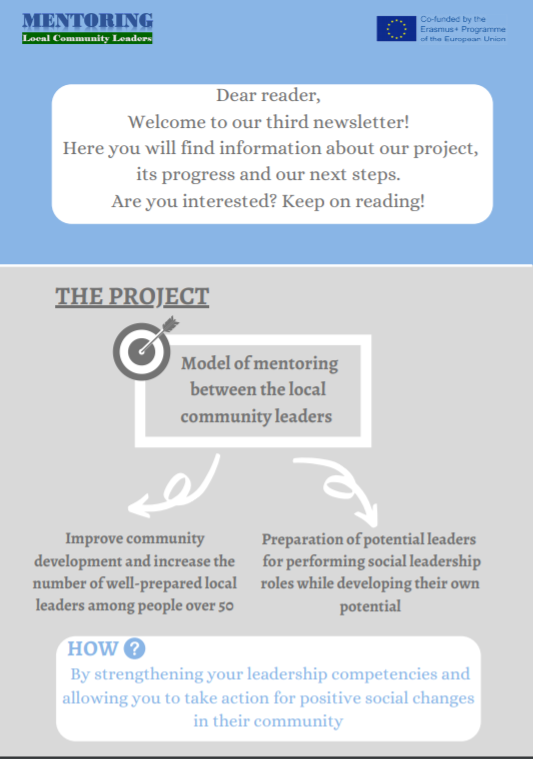 MENTORING
Local Community Leaders

Co-funded by the Erasmus+ Programme of the European Union

Dear reader,
Welcome to our third newsletter!
Here you will find information about our project, its progress and our next steps.
Are you interested? Keep on reading!

THE PROJECT

Model of mentoring between the local community leaders

Improve community development and increase the number of well-prepared local leaders among people over 50

Preparation of potential leaders for performing social leadership roles while developing their own potential

HOW ?
By strengthening your leadership competencies and allowing you to take action for positive social changes in their community